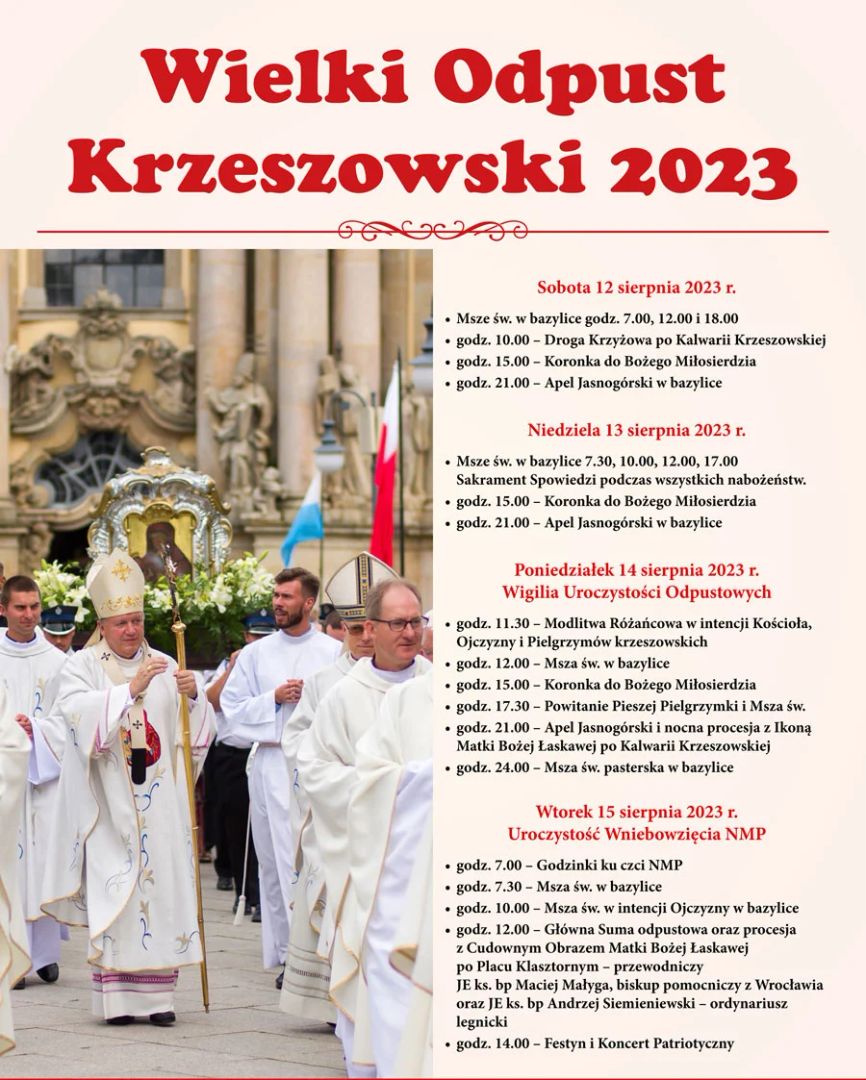 Wielki Odpust Krzeszowski 2023

Sobota 12 sierpnia 2023 r.

• Msze św. w bazylice godz. 7.00, 12.00 i 18.00
• godz. 10.00 – Droga Krzyżowa po Kalwarii Krzeszowskiej
• godz. 15.00 – Koronka do Bożego Miłosierdzia
• godz. 21.00 – Apel Jasnogórski w bazylice

Niedziela 13 sierpnia 2023 r.

• Msze św. w bazylice 7.30, 10.00, 12.00, 17.00 Sakrament Spowiedzi podczas wszystkich nabożeństw.
• godz. 15.00 – Koronka do Bożego Miłosierdzia
• godz. 21.00 – Apel Jasnogórski w bazylice

Poniedziałek 14 sierpnia 2023 r.
Wigilia Uroczystości Odpustowych

• godz. 11.30 – Modlitwa Różańcowa w intencji Kościoła, Ojczyzny i Pielgrzymów krzeszowskich
• godz. 12.00 – Msza św. w bazylice
• godz. 15.00 – Koronka do Bożego Miłosierdzia
• godz. 17.30 – Powitanie Pieszej Pielgrzymki i Msza św.
• godz. 21.00 – Apel Jasnogórski i nocna procesja z Ikoną Matki Bożej Łaskawej po Kalwarii Krzeszowskiej
• godz. 24.00 – Msza św. pasterska w bazylice

Wtorek 15 sierpnia 2023 r.
Uroczystość Wniebowzięcia NMP

• godz. 7.00 – Godzinki ku czci NMP
• godz. 7.30 – Msza św. w bazylice
• godz. 10.00 – Msza św. w intencji Ojczyzny w bazylice
• godz. 12.00 – Główna Suma odpustowa oraz procesja z Cudownym Obrazem Matki Bożej Łaskawej po Placu Klasztornym – przewodniczy JE ks. bp Maciej Małyga, biskup pomocniczy z Wrocławia oraz JE ks. bp Andrzej Siemieniewski – ordynariusz legnicki
• godz. 14.00 – Festyn i Koncert Patriotyczny